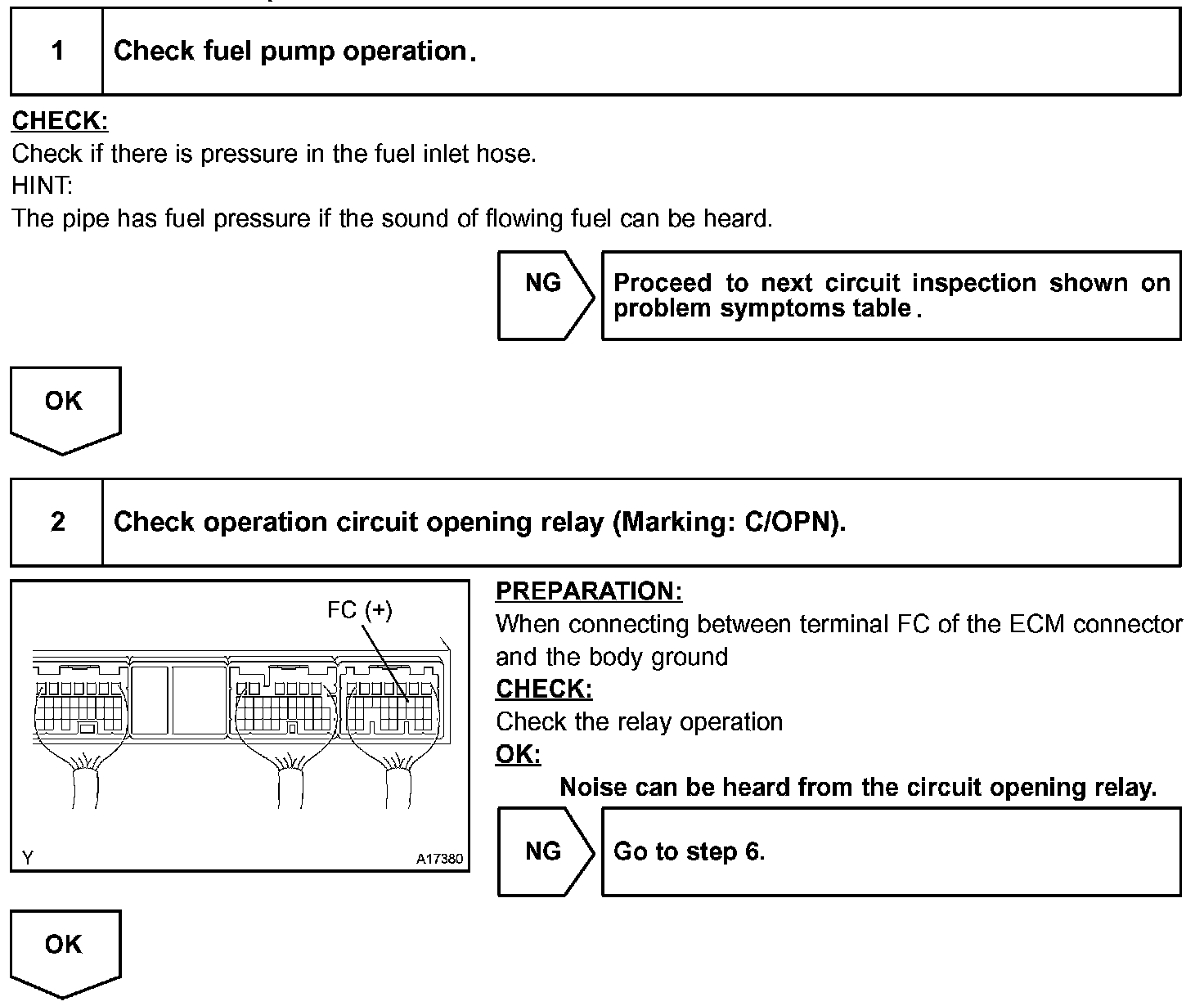 1 Check fuel pump operation.

CHECK:
Check if there is pressure in the fuel inlet hose.
HINT:
The pipe has fuel pressure if the sound of flowing fuel can be heard.

NG

Proceed to next circuit inspection shown on problem symptoms table.

OK

2 Check operation circuit opening relay (Marking: C/OPN).

FC (+)

Y

A17380

PREPARATION:
When connecting between terminal FC of the ECM connector and the body ground
CHECK:
Check the relay operation
OK:
Noise can be heard from the circuit opening relay.

NG

Go to step 6.

OK